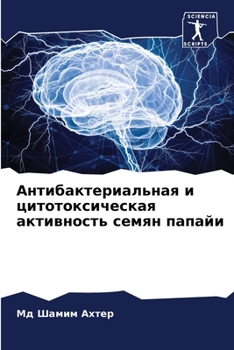 SCIENCIA
SCRIPTS

Антибактериальная и цитотоксическая активность семян папайи

Мд Шамим Ахтер